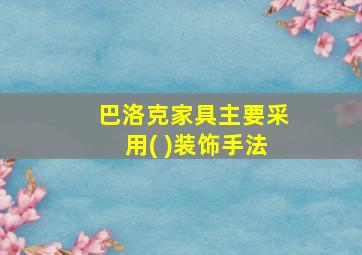 巴洛克家具主要采用( )装饰手法